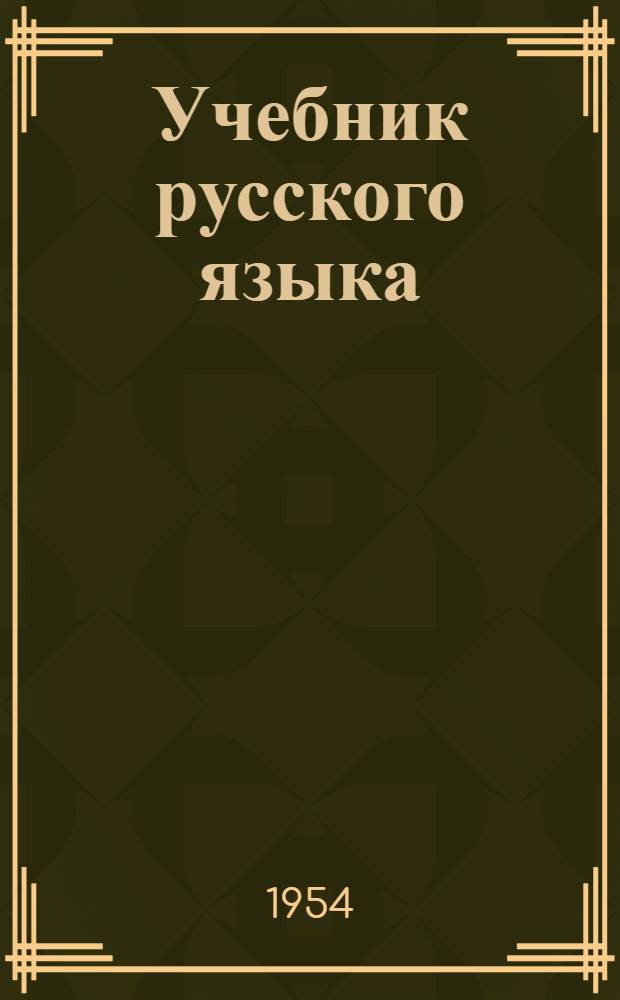 Учебник русского языка

1954